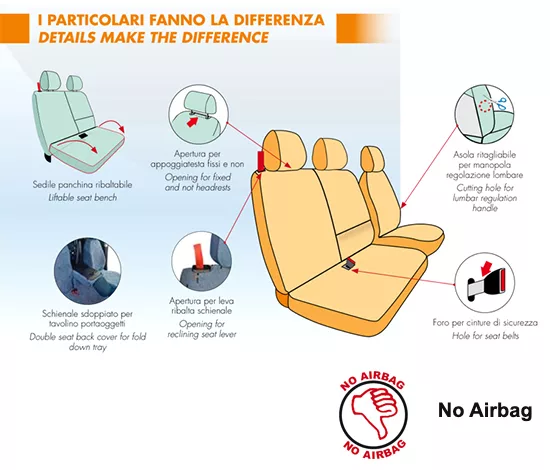 I PARTICOLARI FANNO LA DIFFERENZA
DETAILS MAKE THE DIFFERENCE

Sedile panchina ribaltabile
Liftable seat bench

Apertura per appoggiatesta fissi e non
Opening for fixed and not headrests

Asola ritagliabile per manopola regolazione lombare
Cutting hole for lumbar regulation handle

Schienale sdoppiato per tavolino portaoggetti
Double seat back cover for fold down tray

Apertura per leva ribalta schienale
Opening for reclining seat lever

Foro per cinture di sicurezza
Hole for seat belts

NO AIRBAG
NO AIRBAG

No Airbag